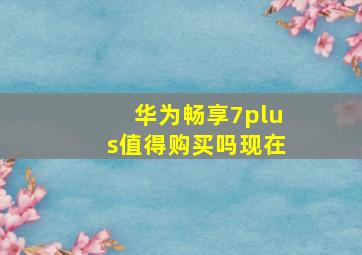 华为畅享7plus值得购买吗现在